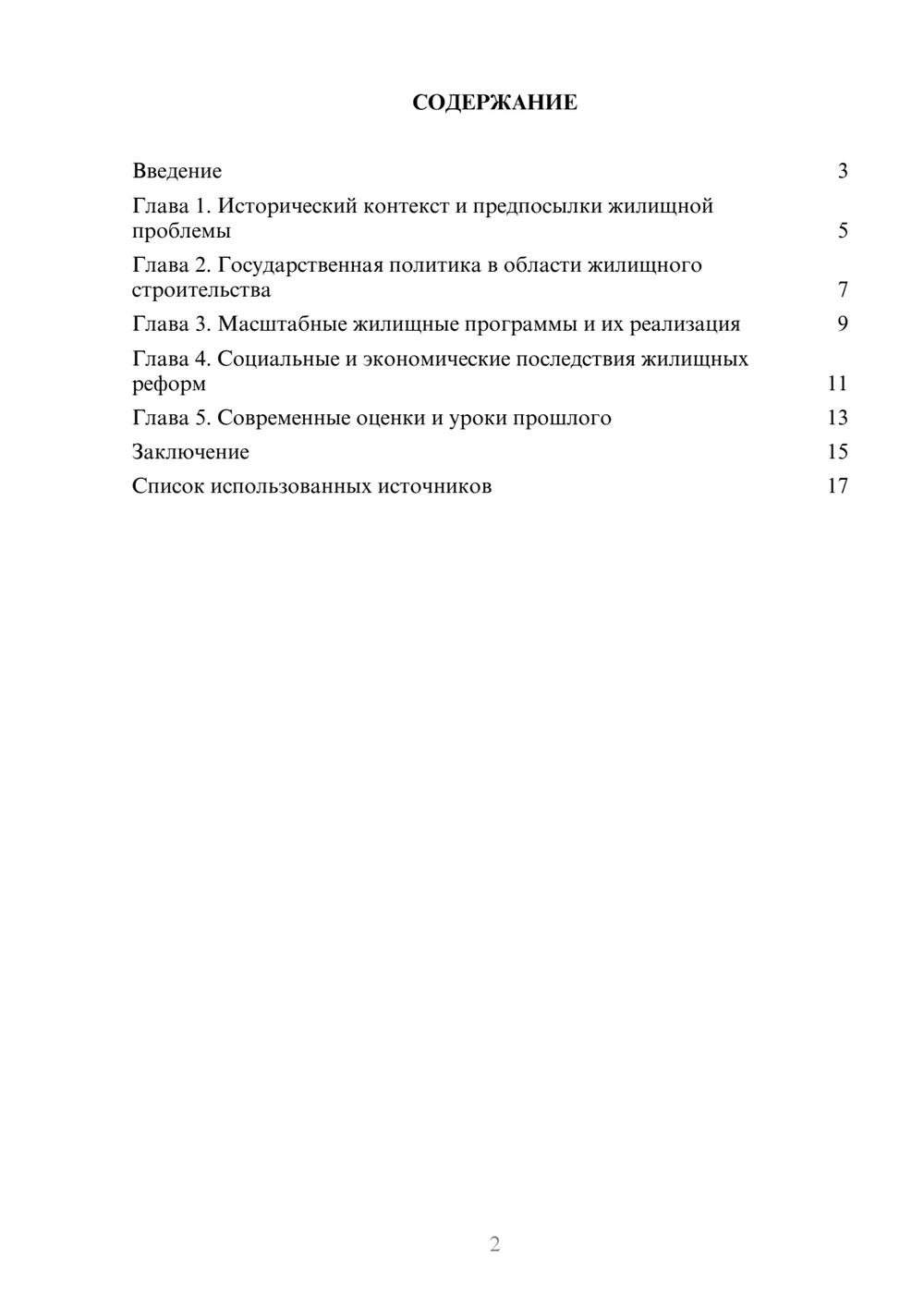 СОДЕРЖАНИЕ

Введение 3
Глава 1. Исторический контекст и предпосылки жилищной проблемы 5
Глава 2. Государственная политика в области жилищного строительства 7
Глава 3. Масштабные жилищные программы и их реализация 9
Глава 4. Социальные и экономические последствия жилищных реформ 11
Глава 5. Современные оценки и уроки прошлого 13
Заключение 15
Список использованных источников 17

2